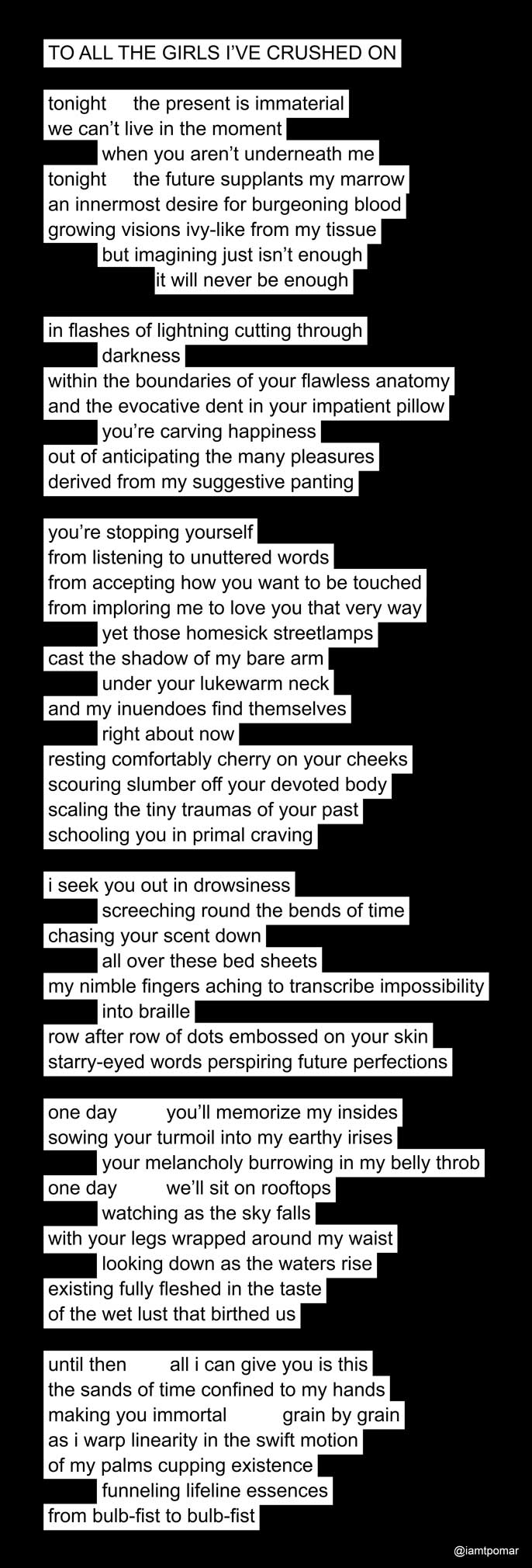 TO ALL THE GIRLS I'VE CRUSHED ON

tonight the present is immaterial
we can't live in the moment
when you aren't underneath me
tonight the future supplants my marrow
an innermost desire for burgeoning blood
growing visions ivy-like from my tissue
but imagining just isn't enough
it will never be enough

in flashes of lightning cutting through
darkness
within the boundaries of your flawless anatomy
and the evocative dent in your impatient pillow
you're carving happiness
out of anticipating the many pleasures
derived from my suggestive panting

you're stopping yourself
from listening to unuttered words
from accepting how you want to be touched
from imploring me to love you that very way
yet those homesick streetlamps
cast the shadow of my bare arm
under your lukewarm neck
and my inuendoes find themselves
right about now
resting comfortably cherry on your cheeks
scouring slumber off your devoted body
scaling the tiny traumas of your past
schooling you in primal craving

i seek you out in drowsiness
screeching round the bends of time
chasing your scent down
all over these bed sheets
my nimble fingers aching to transcribe impossibility
into braille
row after row of dots embossed on your skin
starry-eyed words perspiring future perfections

one day you'll memorize my insides
sowing your turmoil into my earthy irises
your melancholy burrowing in my belly throb
one day we'll sit on rooftops
watching as the sky falls
with your legs wrapped around my waist
looking down as the waters rise
existing fully fleshed in the taste
of the wet lust that birthed us

until then all i can give you is this
the sands of time confined to my hands
making you immortal grain by grain
as i warp linearity in the swift motion
of my palms cupping existence
funneling lifeline essences
from bulb-fist to bulb-fist

@iamtpomar